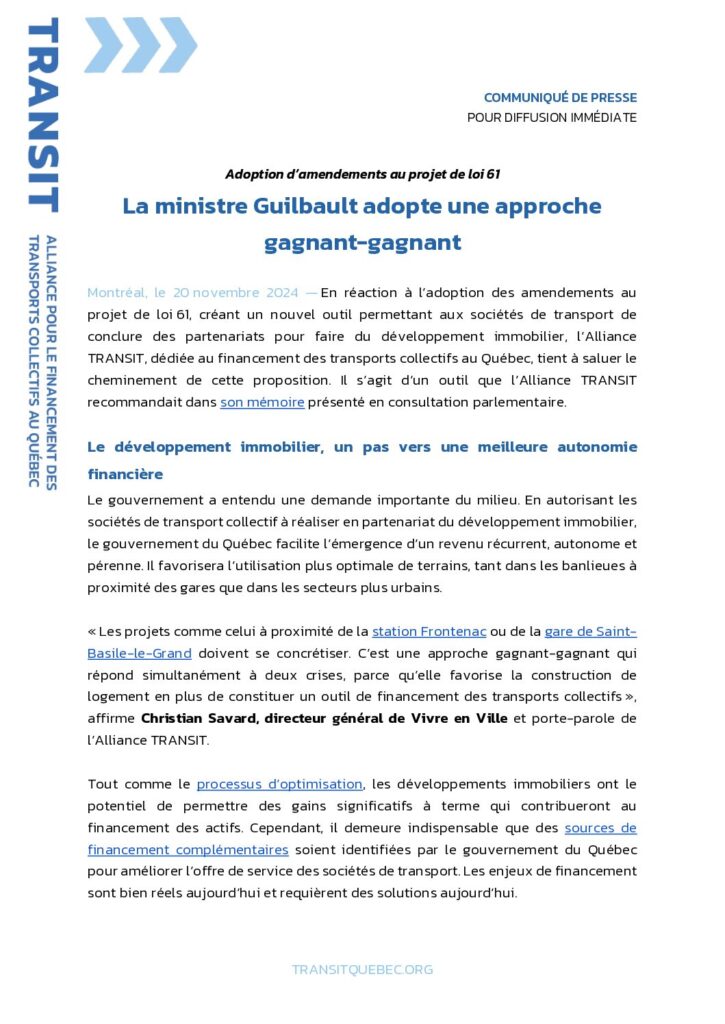 TRANSIT

ALLIANCE POUR LE FINANCEMENT DES TRANSPORTS COLLECTIFS AU QUÉBEC

COMMUNIQUÉ DE PRESSE
POUR DIFFUSION IMMÉDIATE

Adoption d'amendements au projet de loi 61

La ministre Guilbault adopte une approche gagnant-gagnant

Montréal, le 20 novembre 2024 — En réaction à l'adoption des amendements au projet de loi 61, créant un nouvel outil permettant aux sociétés de transport de conclure des partenariats pour faire du développement immobilier, l'Alliance TRANSIT, dédiée au financement des transports collectifs au Québec, tient à saluer le cheminement de cette proposition. Il s'agit d'un outil que l'Alliance TRANSIT recommandait dans son mémoire présenté en consultation parlementaire.

Le développement immobilier, un pas vers une meilleure autonomie financière

Le gouvernement a entendu une demande importante du milieu. En autorisant les sociétés de transport collectif à réaliser en partenariat du développement immobilier, le gouvernement du Québec facilite l'émergence d'un revenu récurrent, autonome et pérenne. Il favorisera l'utilisation plus optimale de terrains, tant dans les banlieues à proximité des gares que dans les secteurs plus urbains.

« Les projets comme celui à proximité de la station Frontenac ou de la gare de Saint-Basile-le-Grand doivent se concrétiser. C'est une approche gagnant-gagnant qui répond simultanément à deux crises, parce qu'elle favorise la construction de logement en plus de constituer un outil de financement des transports collectifs », affirme Christian Savard, directeur général de Vivre en Ville et porte-parole de l'Alliance TRANSIT.

Tout comme le processus d'optimisation, les développements immobiliers ont le potentiel de permettre des gains significatifs à terme qui contribueront au financement des actifs. Cependant, il demeure indispensable que des sources de financement complémentaires soient identifiées par le gouvernement du Québec pour améliorer l'offre de service des sociétés de transport. Les enjeux de financement sont bien réels aujourd'hui et requièrent des solutions aujourd'hui.

TRANSITQUEBEC.ORG